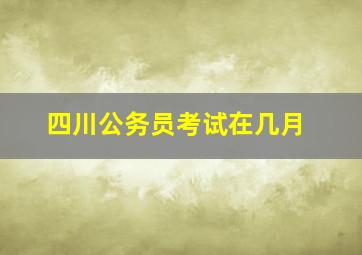 四川公务员考试在几月